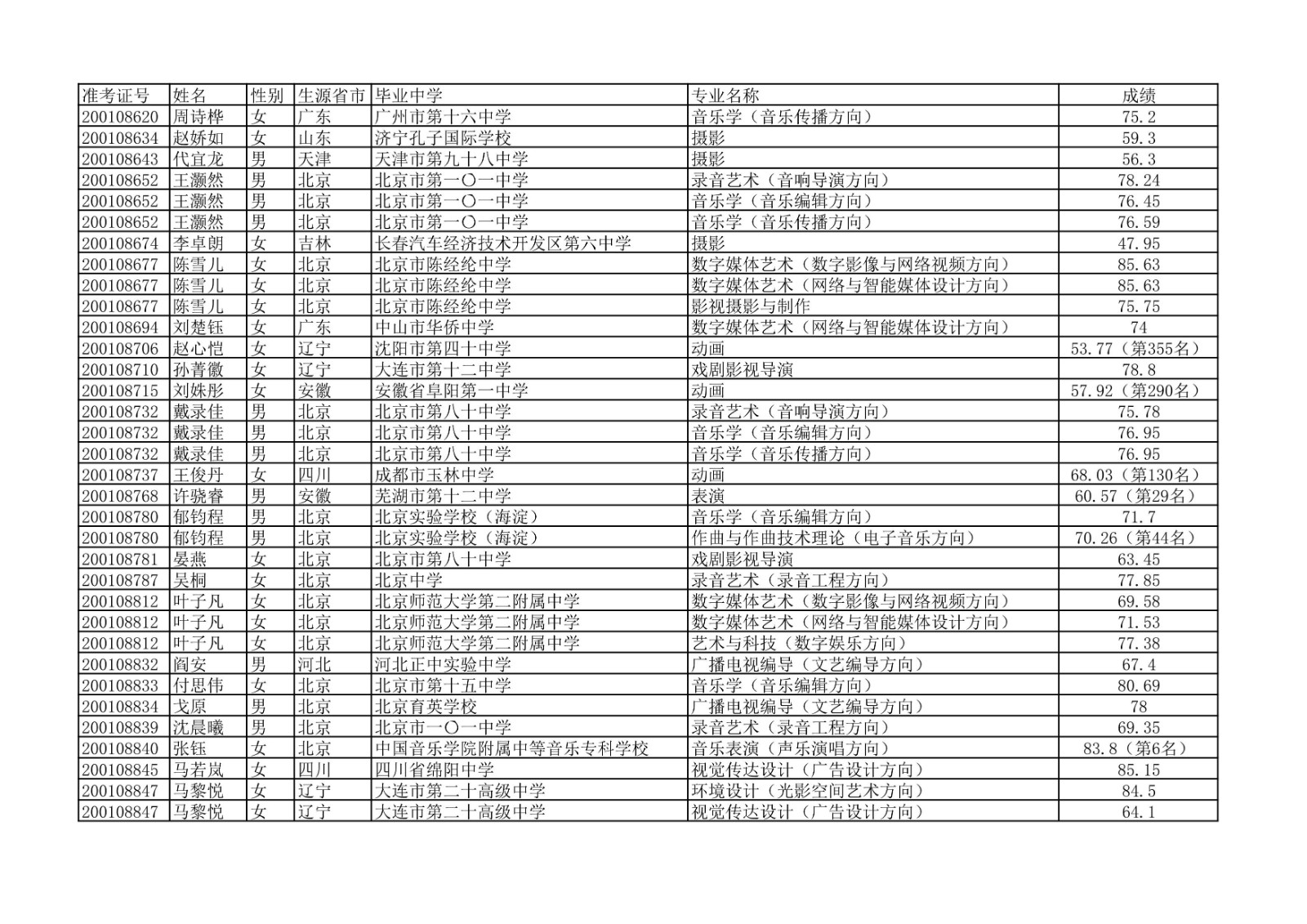 | 准考证号 | 姓名 | 性别 | 生源省市 | 毕业中学 | 专业名称 | 成绩 |
|---|---|---|---|---|---|---|
| 200108620 | 周诗桦 | 女 | 广东 | 广州市第十六中学 | 音乐学（音乐传播方向） | 75.2 |
| 200108634 | 赵娇如 | 女 | 山东 | 济宁孔子国际学校 | 摄影 | 59.3 |
| 200108643 | 代宜龙 | 男 | 天津 | 天津市第九十八中学 | 摄影 | 56.3 |
| 200108652 | 王灏然 | 男 | 北京 | 北京市第一〇一中学 | 录音艺术（音响导演方向） | 78.24 |
| 200108652 | 王灏然 | 男 | 北京 | 北京市第一〇一中学 | 音乐学（音乐编辑方向） | 76.45 |
| 200108652 | 王灏然 | 男 | 北京 | 北京市第一〇一中学 | 音乐学（音乐传播方向） | 76.59 |
| 200108674 | 李卓朗 | 女 | 吉林 | 长春汽车经济技术开发区第六中学 | 摄影 | 47.95 |
| 200108677 | 陈雪儿 | 女 | 北京 | 北京市陈经纶中学 | 数字媒体艺术（数字影像与网络视频方向） | 85.63 |
| 200108677 | 陈雪儿 | 女 | 北京 | 北京市陈经纶中学 | 数字媒体艺术（网络与智能媒体设计方向） | 85.63 |
| 200108677 | 陈雪儿 | 女 | 北京 | 北京市陈经纶中学 | 影视摄影与制作 | 75.75 |
| 200108694 | 刘楚钰 | 女 | 广东 | 中山市华侨中学 | 数字媒体艺术（网络与智能媒体设计方向） | 74 |
| 200108706 | 赵心恺 | 女 | 辽宁 | 沈阳市第四十中学 | 动画 | 53.77（第355名） |
| 200108710 | 孙菁徽 | 女 | 辽宁 | 大连市第十二中学 | 戏剧影视导演 | 78.8 |
| 200108715 | 刘姝彤 | 女 | 安徽 | 安徽省阜阳第一中学 | 动画 | 57.92（第290名） |
| 200108732 | 戴录佳 | 男 | 北京 | 北京市第八十中学 | 录音艺术（音响导演方向） | 75.78 |
| 200108732 | 戴录佳 | 男 | 北京 | 北京市第八十中学 | 音乐学（音乐编辑方向） | 76.95 |
| 200108732 | 戴录佳 | 男 | 北京 | 北京市第八十中学 | 音乐学（音乐传播方向） | 76.95 |
| 200108737 | 王俊丹 | 女 | 四川 | 成都市玉林中学 | 动画 | 68.03（第130名） |
| 200108768 | 许骁睿 | 男 | 安徽 | 芜湖市第十二中学 | 表演 | 60.57（第29名） |
| 200108780 | 郁钧程 | 男 | 北京 | 北京实验学校（海淀） | 音乐学（音乐编辑方向） | 71.7 |
| 200108780 | 郁钧程 | 男 | 北京 | 北京实验学校（海淀） | 作曲与作曲技术理论（电子音乐方向） | 70.26（第44名） |
| 200108781 | 晏燕 | 女 | 北京 | 北京市第八十中学 | 戏剧影视导演 | 63.45 |
| 200108787 | 吴桐 | 女 | 北京 | 北京中学 | 录音艺术（录音工程方向） | 77.85 |
| 200108812 | 叶子凡 | 女 | 北京 | 北京师范大学第二附属中学 | 数字媒体艺术（数字影像与网络视频方向） | 69.58 |
| 200108812 | 叶子凡 | 女 | 北京 | 北京师范大学第二附属中学 | 数字媒体艺术（网络与智能媒体设计方向） | 71.53 |
| 200108812 | 叶子凡 | 女 | 北京 | 北京师范大学第二附属中学 | 艺术与科技（数字娱乐方向） | 77.38 |
| 200108832 | 阎安 | 男 | 河北 | 河北正中实验中学 | 广播电视编导（文艺编导方向） | 67.4 |
| 200108833 | 付思伟 | 女 | 北京 | 北京市第十五中学 | 音乐学（音乐编辑方向） | 80.69 |
| 200108834 | 戈原 | 男 | 北京 | 北京育英学校 | 广播电视编导（文艺编导方向） | 78 |
| 200108839 | 沈晨曦 | 男 | 北京 | 北京市一〇一中学 | 录音艺术（录音工程方向） | 69.35 |
| 200108840 | 张钰 | 女 | 北京 | 中国音乐学院附属中等音乐专科学校 | 音乐表演（声乐演唱方向） | 83.8（第6名） |
| 200108845 | 马若岚 | 女 | 四川 | 四川省绵阳中学 | 视觉传达设计（广告设计方向） | 85.15 |
| 200108847 | 马黎悦 | 女 | 辽宁 | 大连市第二十高级中学 | 环境设计（光影空间艺术方向） | 84.5 |
| 200108847 | 马黎悦 | 女 | 辽宁 | 大连市第二十高级中学 | 视觉传达设计（广告设计方向） | 64.1 |